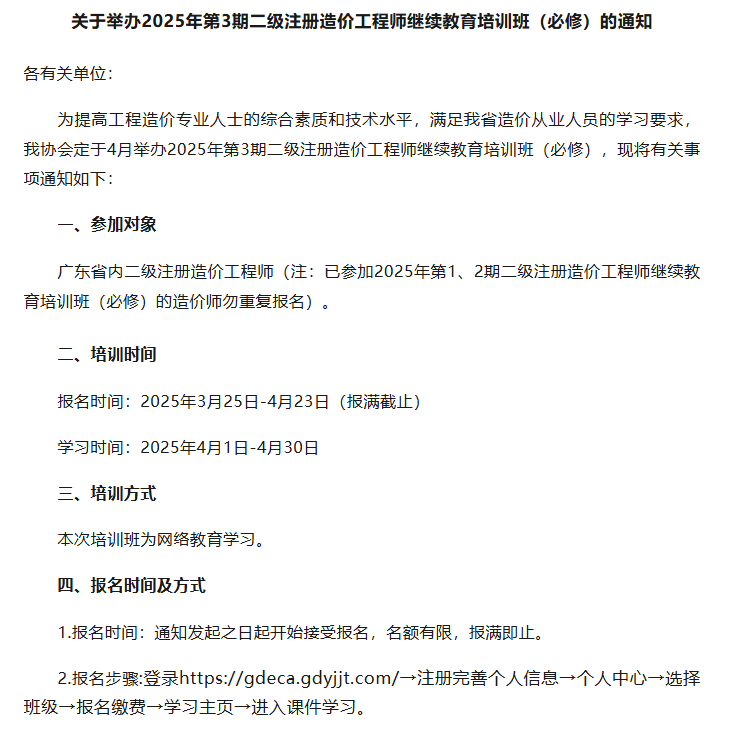 关于举办2025年第3期二级注册造价工程师继续教育培训班（必修）的通知

各有关单位：

为提高工程造价专业人士的综合素质和技术水平，满足我省造价从业人员的学习要求，我协会定于4月举办2025年第3期二级注册造价工程师继续教育培训班（必修），现将有关事项通知如下：

一、参加对象

广东省内二级注册造价工程师（注：已参加2025年第1、2期二级注册造价工程师继续教育培训班（必修）的造价师勿重复报名）。

二、培训时间

报名时间：2025年3月25日-4月23日（报满截止）

学习时间：2025年4月1日-4月30日

三、培训方式

本次培训班为网络教育学习。

四、报名时间及方式

1.报名时间：通知发起之日起开始接受报名，名额有限，报满即止。

2.报名步骤:登录https://gdeca.gdyjjt.com/→注册完善个人信息→个人中心→选择班级→报名缴费→学习主页→进入课件学习。